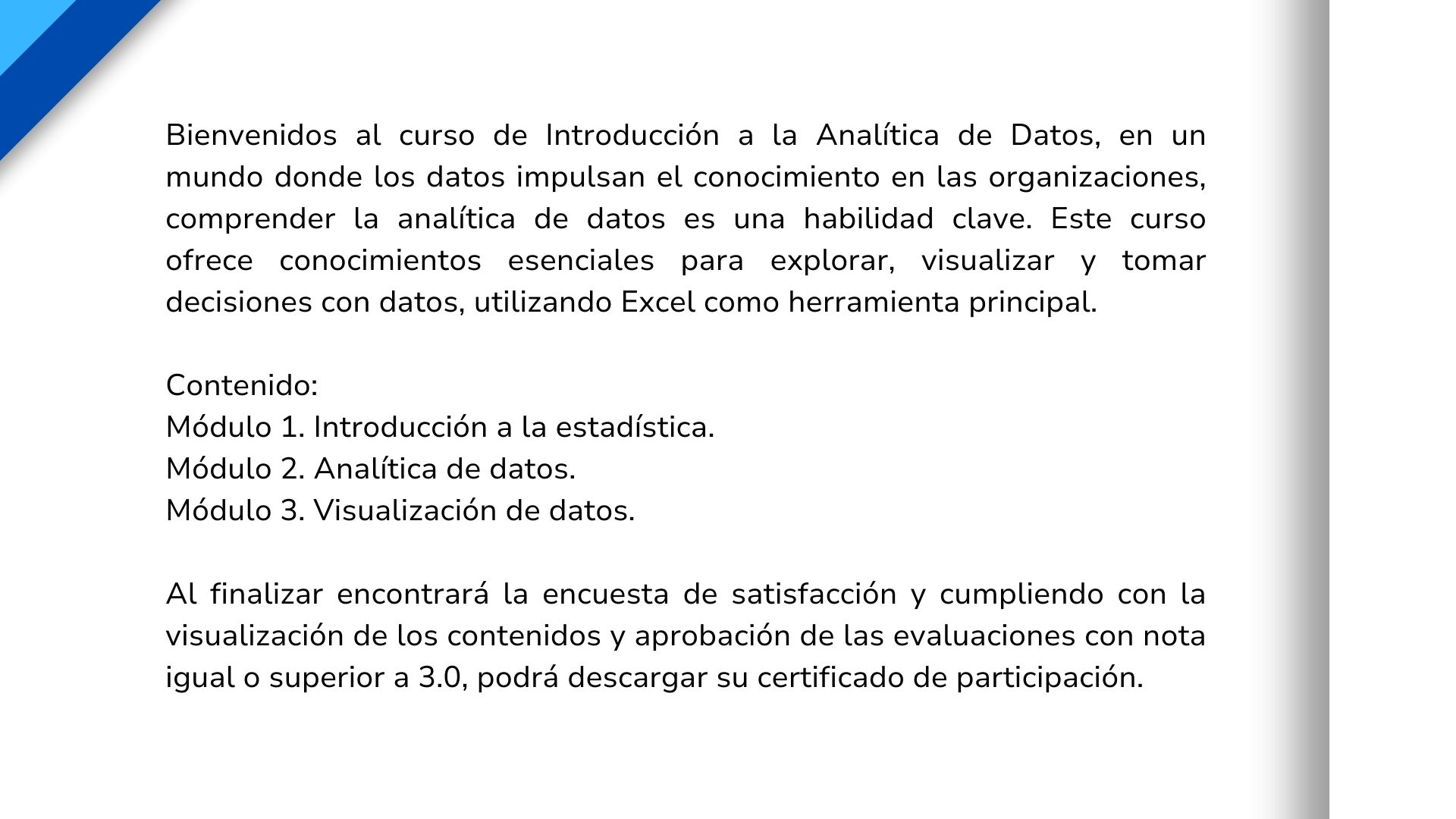 Bienvenidos al curso de Introducción a la Analítica de Datos, en un mundo donde los datos impulsan el conocimiento en las organizaciones, comprender la analítica de datos es una habilidad clave. Este curso ofrece conocimientos esenciales para explorar, visualizar y tomar decisiones con datos, utilizando Excel como herramienta principal.

Contenido:
Módulo 1. Introducción a la estadística.
Módulo 2. Analítica de datos.
Módulo 3. Visualización de datos.

Al finalizar encontrará la encuesta de satisfacción y cumpliendo con la visualización de los contenidos y aprobación de las evaluaciones con nota igual o superior a 3.0, podrá descargar su certificado de participación.